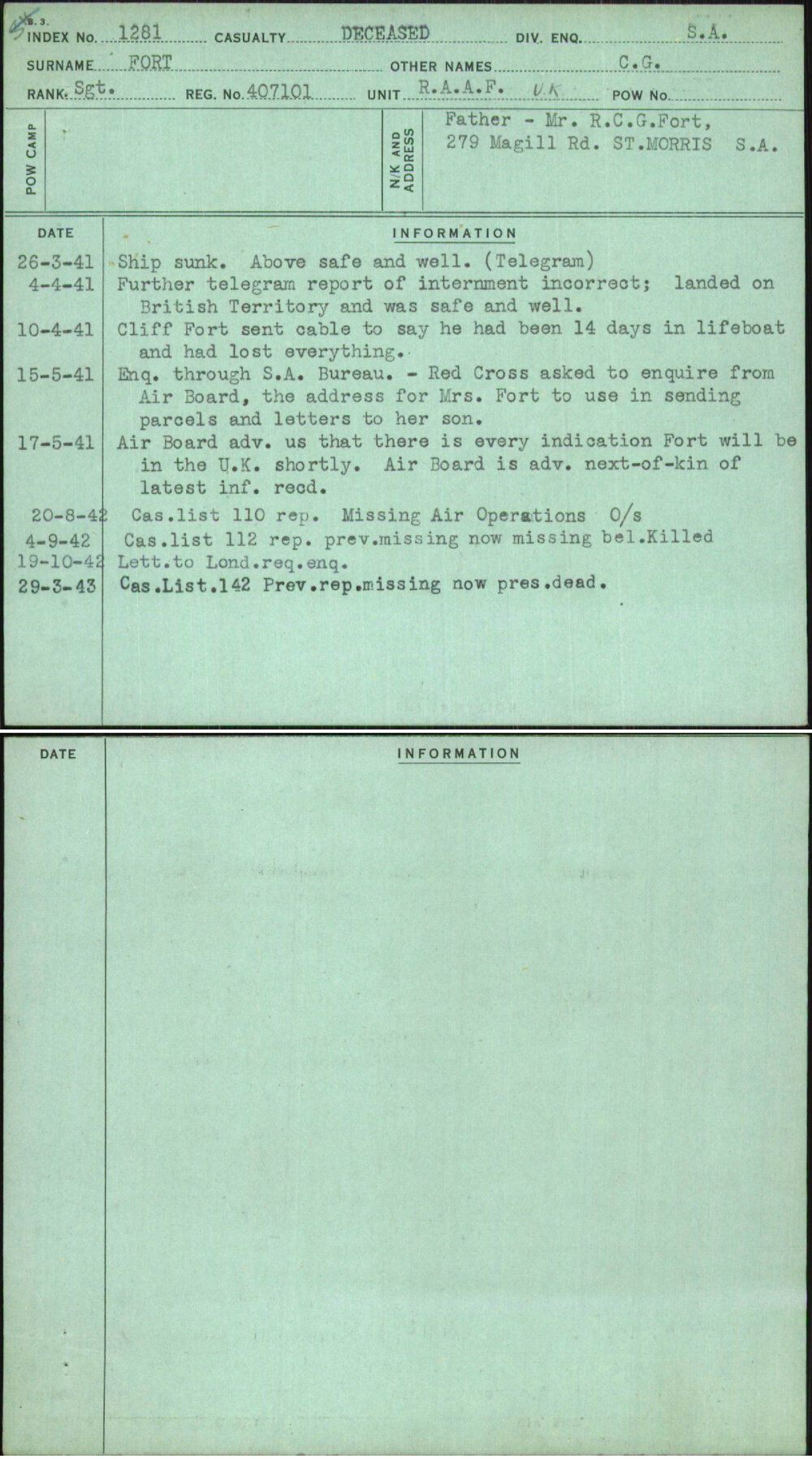 B. 3.
INDEX No. 1281 CASUALTY DECEASED DIV. ENQ. S.A.
SURNAME FORT OTHER NAMES C.G.
RANK Sgt. REG. No. 407101 UNIT R.A.A.F. UK POW No.

POW CAMP

N/K AND ADDRESS
Father - Mr. R.C.G.Fort,
279 Magill Rd. ST.MORRIS S.A.

| DATE | INFORMATION |
|---|---|
| 26-3-41 | Ship sunk. Above safe and well. (Telegram) |
| 4-4-41 | Further telegram report of internment incorrect; landed on British Territory and was safe and well. |
| 10-4-41 | Cliff Fort sent cable to say he had been 14 days in lifeboat and had lost everything. |
| 15-5-41 | Enq. through S.A. Bureau. - Red Cross asked to enquire from Air Board, the address for Mrs. Fort to use in sending parcels and letters to her son. |
| 17-5-41 | Air Board adv. us that there is every indication Fort will be in the U.K. shortly. Air Board is adv. next-of-kin of latest inf. recd. |
| 20-8-42 | Cas.list 110 rep. Missing Air Operations O/s |
| 4-9-42 | Cas.list 112 rep. prev.missing now missing bel.Killed |
| 19-10-42 | Lett.to Lond.req.enq. |
| 29-3-43 | Cas.List.142 Prev.rep.missing now pres.dead. |

DATE INFORMATION